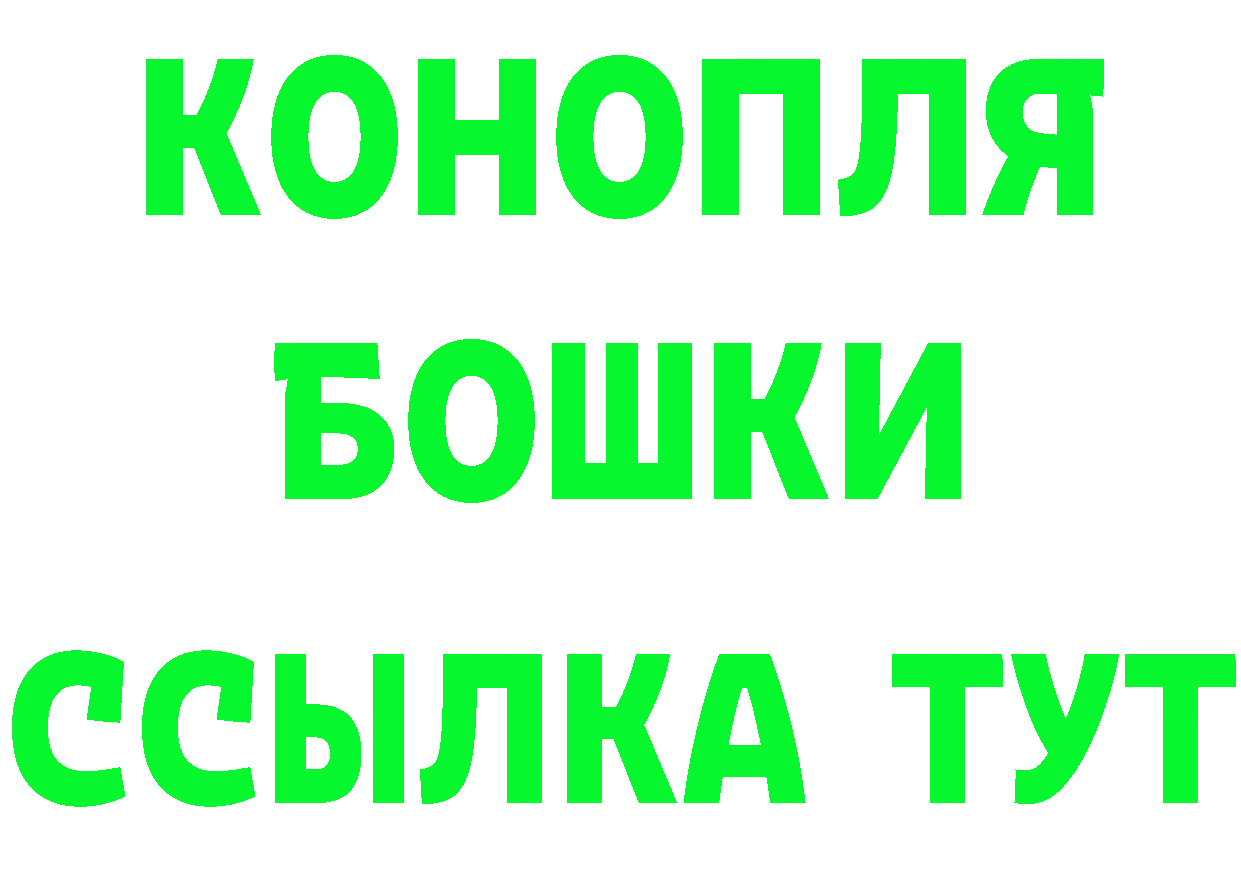 КОНОПЛЯ
БОШКИ
ССЫЛКА ТУТ